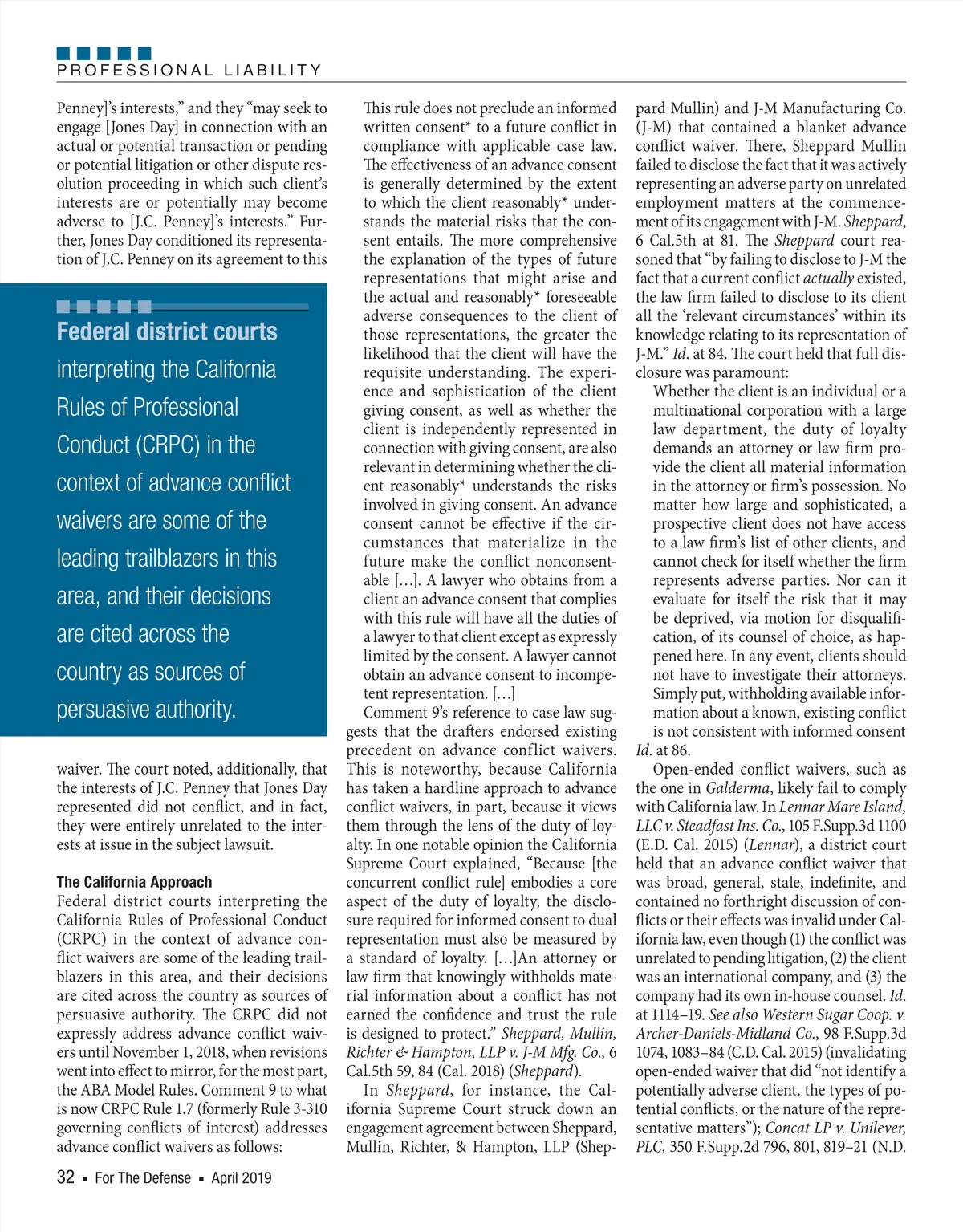 PROFESSIONAL LIABILITY

Penney]'s interests," and they "may seek to engage [Jones Day] in connection with an actual or potential transaction or pending or potential litigation or other dispute resolution proceeding in which such client's interests are or potentially may become adverse to [J.C. Penney]'s interests." Further, Jones Day conditioned its representation of J.C. Penney on its agreement to this

Federal district courts interpreting the California Rules of Professional Conduct (CRPC) in the context of advance conflict waivers are some of the leading trailblazers in this area, and their decisions are cited across the country as sources of persuasive authority.

waiver. The court noted, additionally, that the interests of J.C. Penney that Jones Day represented did not conflict, and in fact, they were entirely unrelated to the interests at issue in the subject lawsuit.

The California Approach
Federal district courts interpreting the California Rules of Professional Conduct (CRPC) in the context of advance conflict waivers are some of the leading trailblazers in this area, and their decisions are cited across the country as sources of persuasive authority. The CRPC did not expressly address advance conflict waivers until November 1, 2018, when revisions went into effect to mirror, for the most part, the ABA Model Rules. Comment 9 to what is now CRPC Rule 1.7 (formerly Rule 3-310 governing conflicts of interest) addresses advance conflict waivers as follows:

This rule does not preclude an informed written consent* to a future conflict in compliance with applicable case law. The effectiveness of an advance consent is generally determined by the extent to which the client reasonably* understands the material risks that the consent entails. The more comprehensive the explanation of the types of future representations that might arise and the actual and reasonably* foreseeable adverse consequences to the client of those representations, the greater the likelihood that the client will have the requisite understanding. The experience and sophistication of the client giving consent, as well as whether the client is independently represented in connection with giving consent, are also relevant in determining whether the client reasonably* understands the risks involved in giving consent. An advance consent cannot be effective if the circumstances that materialize in the future make the conflict nonconsentable [...]. A lawyer who obtains from a client an advance consent that complies with this rule will have all the duties of a lawyer to that client except as expressly limited by the consent. A lawyer cannot obtain an advance consent to incompetent representation. [...]
Comment 9's reference to case law suggests that the drafters endorsed existing precedent on advance conflict waivers. This is noteworthy, because California has taken a hardline approach to advance conflict waivers, in part, because it views them through the lens of the duty of loyalty. In one notable opinion the California Supreme Court explained, "Because [the concurrent conflict rule] embodies a core aspect of the duty of loyalty, the disclosure required for informed consent to dual representation must also be measured by a standard of loyalty. [...]An attorney or law firm that knowingly withholds material information about a conflict has not earned the confidence and trust the rule is designed to protect." Sheppard, Mullin, Richter & Hampton, LLP v. J-M Mfg. Co., 6 Cal.5th 59, 84 (Cal. 2018) (Sheppard).
In Sheppard, for instance, the California Supreme Court struck down an engagement agreement between Sheppard, Mullin, Richter, & Hampton, LLP (Sheppard Mullin) and J-M Manufacturing Co. (J-M) that contained a blanket advance conflict waiver. There, Sheppard Mullin failed to disclose the fact that it was actively representing an adverse party on unrelated employment matters at the commencement of its engagement with J-M. Sheppard, 6 Cal.5th at 81. The Sheppard court reasoned that "by failing to disclose to J-M the fact that a current conflict actually existed, the law firm failed to disclose to its client all the 'relevant circumstances' within its knowledge relating to its representation of J-M." Id. at 84. The court held that full disclosure was paramount:
Whether the client is an individual or a multinational corporation with a large law department, the duty of loyalty demands an attorney or law firm provide the client all material information in the attorney or firm's possession. No matter how large and sophisticated, a prospective client does not have access to a law firm's list of other clients, and cannot check for itself whether the firm represents adverse parties. Nor can it evaluate for itself the risk that it may be deprived, via motion for disqualification, of its counsel of choice, as happened here. In any event, clients should not have to investigate their attorneys. Simply put, withholding available information about a known, existing conflict is not consistent with informed consent
Id. at 86.
Open-ended conflict waivers, such as the one in Galderma, likely fail to comply with California law. In Lennar Mare Island, LLC v. Steadfast Ins. Co., 105 F.Supp.3d 1100 (E.D. Cal. 2015) (Lennar), a district court held that an advance conflict waiver that was broad, general, stale, indefinite, and contained no forthright discussion of conflicts or their effects was invalid under California law, even though (1) the conflict was unrelated to pending litigation, (2) the client was an international company, and (3) the company had its own in-house counsel. Id. at 1114–19. See also Western Sugar Coop. v. Archer-Daniels-Midland Co., 98 F.Supp.3d 1074, 1083–84 (C.D. Cal. 2015) (invalidating open-ended waiver that did "not identify a potentially adverse client, the types of potential conflicts, or the nature of the representative matters"); Concat LP v. Unilever, PLC, 350 F.Supp.2d 796, 801, 819–21 (N.D.

32 ▪ For The Defense ▪ April 2019